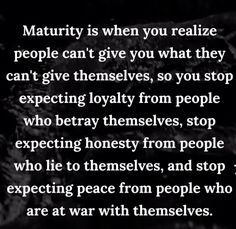 Maturity is when you realize people can't give you what they can't give themselves, so you stop expecting loyalty from people who betray themselves, stop expecting honesty from people who lie to themselves, and stop expecting peace from people who are at war with themselves.